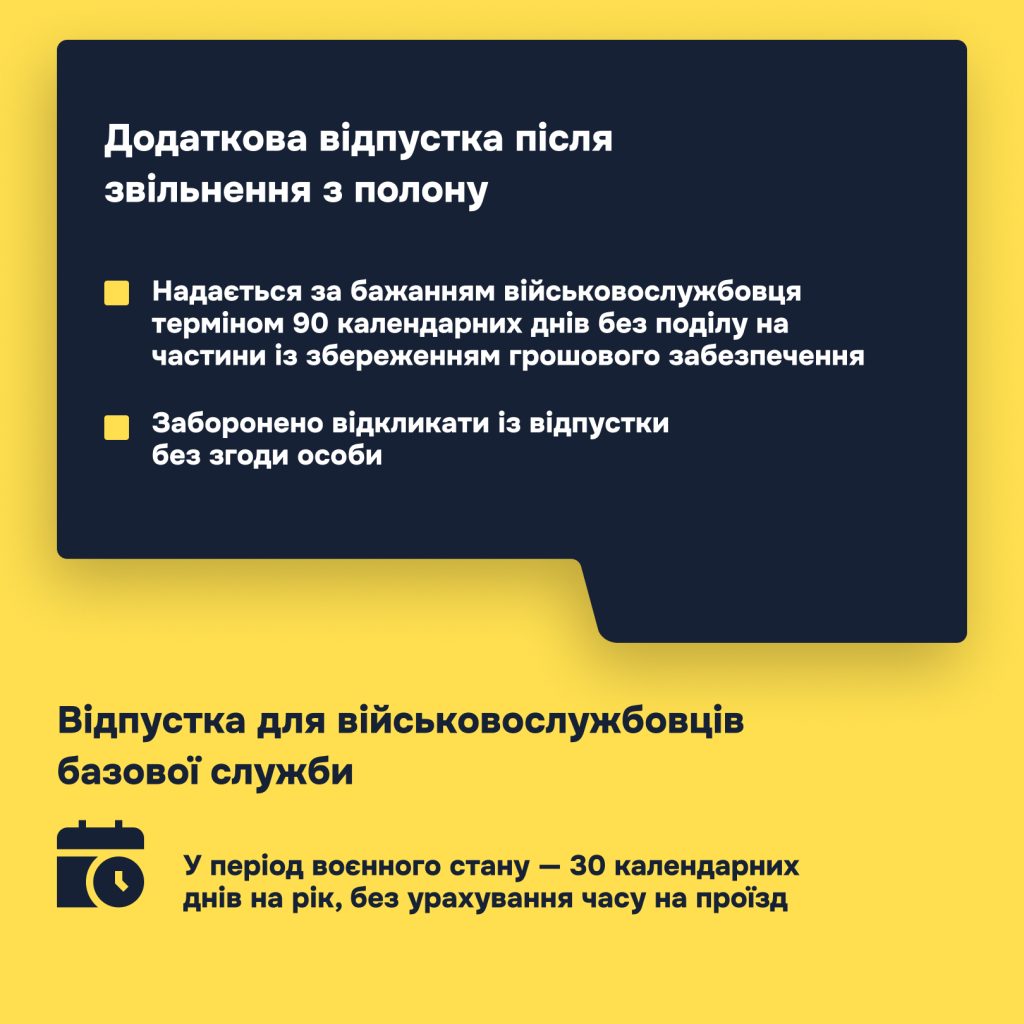 Додаткова відпустка після звільнення з полону

Надається за бажанням військовослужбовця терміном 90 календарних днів без поділу на частини із збереженням грошового забезпечення

Заборонено відкликати із відпустки без згоди особи

Відпустка для військовослужбовців базової служби

У період воєнного стану — 30 календарних днів на рік, без урахування часу на проїзд